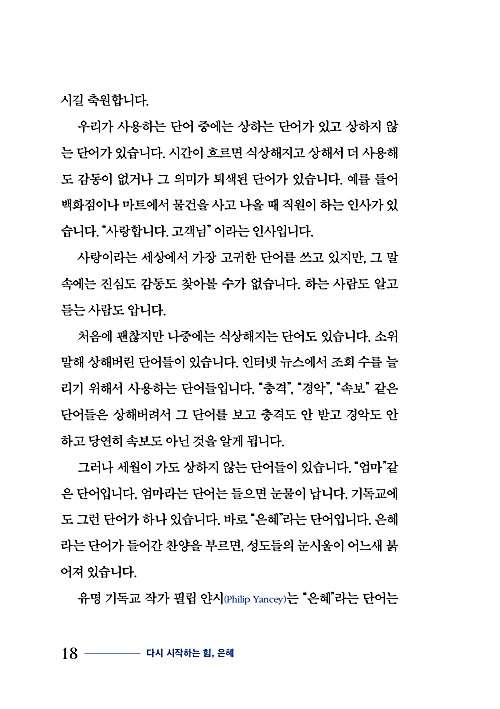 시길 축원합니다.

우리가 사용하는 단어 중에는 상하는 단어가 있고 상하지 않는 단어가 있습니다. 시간이 흐르면 식상해지고 상해서 더 사용해도 감동이 없거나 그 의미가 퇴색된 단어가 있습니다. 예를 들어 백화점이나 마트에서 물건을 사고 나올 때 직원이 하는 인사가 있습니다. "사랑합니다. 고객님" 이라는 인사입니다.

사랑이라는 세상에서 가장 고귀한 단어를 쓰고 있지만, 그 말 속에는 진심도 감동도 찾아볼 수가 없습니다. 하는 사람도 알고 듣는 사람도 압니다.

처음에 괜찮지만 나중에는 식상해지는 단어도 있습니다. 소위 말해 상해버린 단어들이 있습니다. 인터넷 뉴스에서 조회 수를 늘리기 위해서 사용하는 단어들입니다. "충격", "경악", "속보" 같은 단어들은 상해버려서 그 단어를 보고 충격도 안 받고 경악도 안 하고 당연히 속보도 아닌 것을 알게 됩니다.

그러나 세월이 가도 상하지 않는 단어들이 있습니다. "엄마"같은 단어입니다. 엄마라는 단어는 들으면 눈물이 납니다. 기독교에도 그런 단어가 하나 있습니다. 바로 "은혜"라는 단어입니다. 은혜라는 단어가 들어간 찬양을 부르면, 성도들의 눈시울이 어느새 붉어져 있습니다.

유명 기독교 작가 필립 얀시(Philip Yancey)는 "은혜"라는 단어는

18 다시 시작하는 힘, 은혜